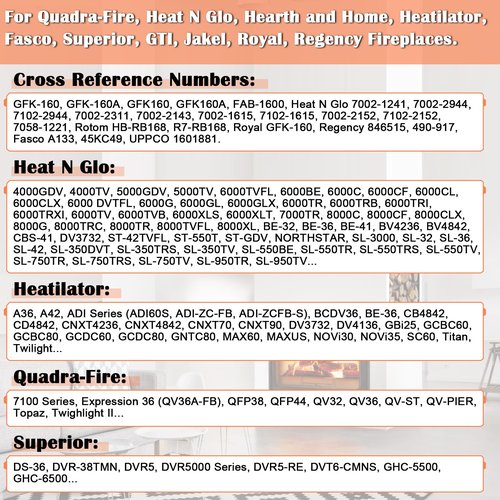 For Quadra-Fire, Heat N Glo, Hearth and Home, Heatilator, Fasco, Superior, GTI, Jakel, Royal, Regency Fireplaces.

Cross Reference Numbers:

GFK-160, GFK-160A, GFK160, GFK160A, FAB-1600, Heat N Glo 7002-1241, 7002-2944, 7102-2944, 7002-2311, 7002-2143, 7002-1615, 7102-1615, 7002-2152, 7102-2152, 7058-1221, Rotom HB-RB168, R7-RB168, Royal GFK-160, Regency 846515, 490-917, Fasco A133, 45KC49, UPPCO 1601881.

Heat N Glo:

4000GDV, 4000TV, 5000GDV, 5000TV, 6000TVFL, 6000BE, 6000C, 6000CF, 6000CL, 6000CLX, 6000 DVTFL, 6000G, 6000GL, 6000GLX, 6000TR, 6000TRB, 6000TRI, 6000TRXI, 6000TV, 6000TVB, 6000XLS, 6000XLT, 7000TR, 8000C, 8000CF, 8000CLX, 8000G, 8000TRC, 8000TR, 8000TVFL, 8000XL, BE-32, BE-36, BE-41, BV4236, BV4842, CBS-41, DV3732, ST-42TVFL, ST-550T, ST-GDV, NORTHSTAR, SL-3000, SL-32, SL-36, SL-42, SL-350DVT, SL-350TRS, SL-350TV, SL-550BE, SL-550TR, SL-550TRS, SL-550TV, SL-750TR, SL-750TRS, SL-750TV, SL-950TR, SL-950TV...

Heatilator:

A36, A42, ADI Series (ADI60S, ADI-ZC-FB, ADI-ZCFB-S), BCDV36, BE-36, CB4842, CD4842, CNXT4236, CNXT4842, CNXT70, CNXT90, DV3732, DV4136, GBi25, GCBC60, GCBC80, GCDC60, GCDC80, GNTC80, MAX60, MAXUS, NOVi30, NOVi35, SC60, Titan, Twilight...

Quadra-Fire:

7100 Series, Expression 36 (QV36A-FB), QFP38, QFP44, QV32, QV36, QV-ST, QV-PIER, Topaz, Twighlight II...

Superior:

DS-36, DVR-38TMN, DVR5, DVR5000 Series, DVR5-RE, DVT6-CMNS, GHC-5500, GHC-6500...